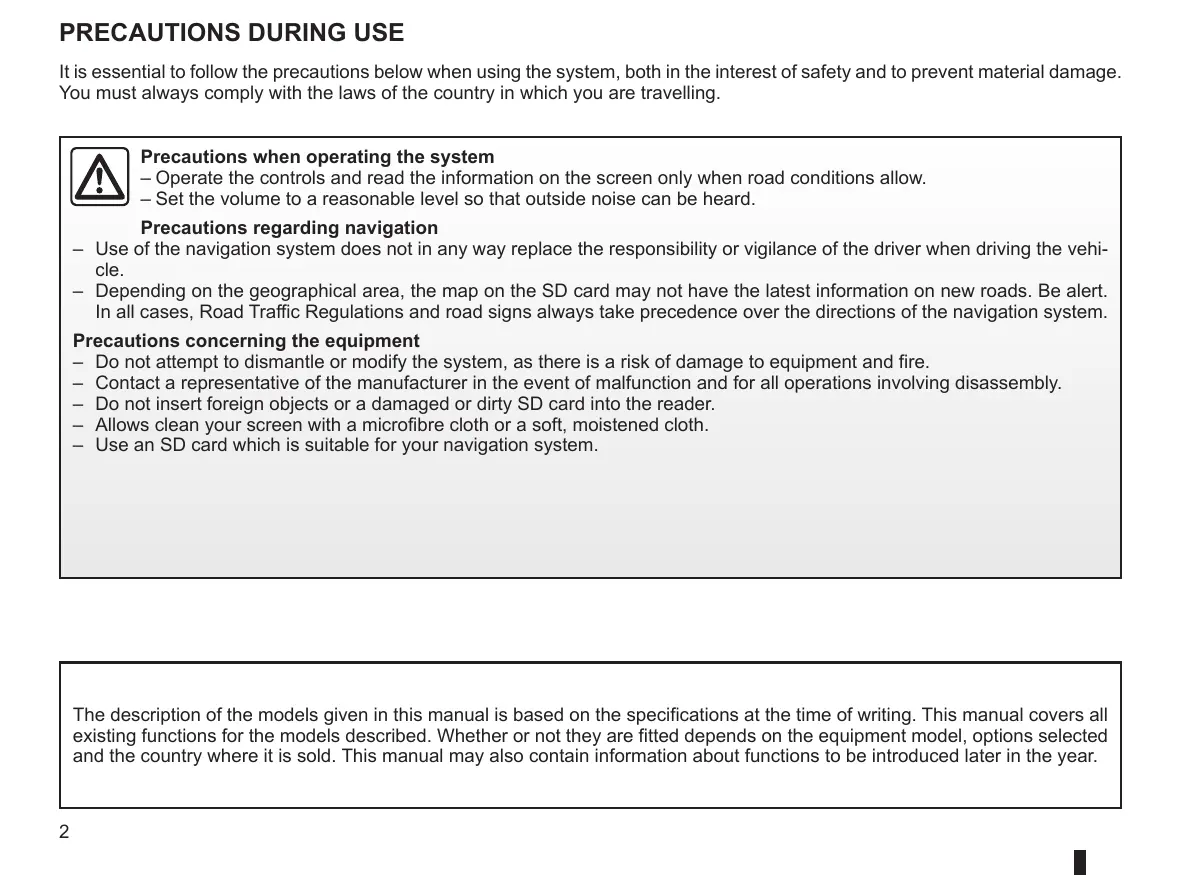 PRECAUTIONS DURING USE

It is essential to follow the precautions below when using the system, both in the interest of safety and to prevent material damage. You must always comply with the laws of the country in which you are travelling.

Precautions when operating the system
– Operate the controls and read the information on the screen only when road conditions allow.
– Set the volume to a reasonable level so that outside noise can be heard.

Precautions regarding navigation
– Use of the navigation system does not in any way replace the responsibility or vigilance of the driver when driving the vehicle.
– Depending on the geographical area, the map on the SD card may not have the latest information on new roads. Be alert. In all cases, Road Traffic Regulations and road signs always take precedence over the directions of the navigation system.

Precautions concerning the equipment
– Do not attempt to dismantle or modify the system, as there is a risk of damage to equipment and fire.
– Contact a representative of the manufacturer in the event of malfunction and for all operations involving disassembly.
– Do not insert foreign objects or a damaged or dirty SD card into the reader.
– Allows clean your screen with a microfibre cloth or a soft, moistened cloth.
– Use an SD card which is suitable for your navigation system.

The description of the models given in this manual is based on the specifications at the time of writing. This manual covers all existing functions for the models described. Whether or not they are fitted depends on the equipment model, options selected and the country where it is sold. This manual may also contain information about functions to be introduced later in the year.

2